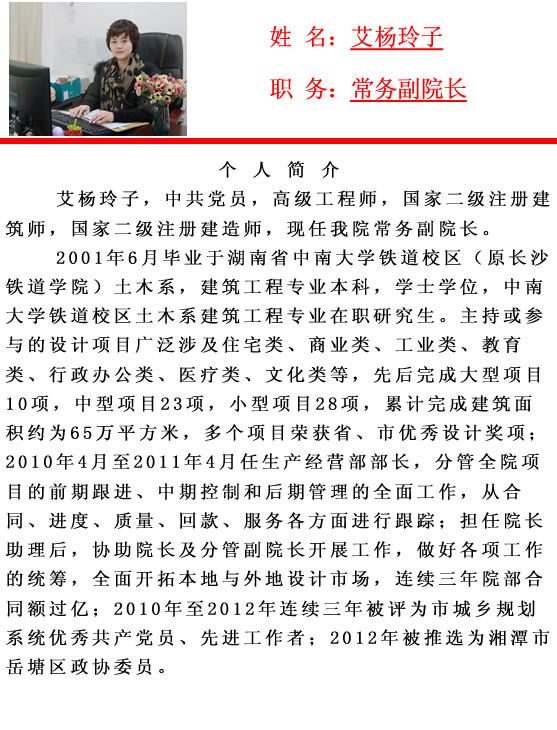 姓 名：艾杨玲子

职 务：常务副院长

个 人 简 介

艾杨玲子，中共党员，高级工程师，国家二级注册建筑师，国家二级注册建造师，现任我院常务副院长。

2001年6月毕业于湖南省中南大学铁道校区（原长沙铁道学院）土木系，建筑工程专业本科，学士学位，中南大学铁道校区土木系建筑工程专业在职研究生。主持或参与的设计项目广泛涉及住宅类、商业类、工业类、教育类、行政办公类、医疗类、文化类等，先后完成大型项目10项，中型项目23项，小型项目28项，累计完成建筑面积约为65万平方米，多个项目荣获省、市优秀设计奖项；2010年4月至2011年4月任生产经营部部长，分管全院项目的前期跟进、中期控制和后期管理的全面工作，从合同、进度、质量、回款、服务各方面进行跟踪；担任院长助理后，协助院长及分管副院长开展工作，做好各项工作的统筹，全面开拓本地与外地设计市场，连续三年院部合同额过亿；2010年至2012年连续三年被评为市城乡规划系统优秀共产党员、先进工作者；2012年被推选为湘潭市岳塘区政协委员。